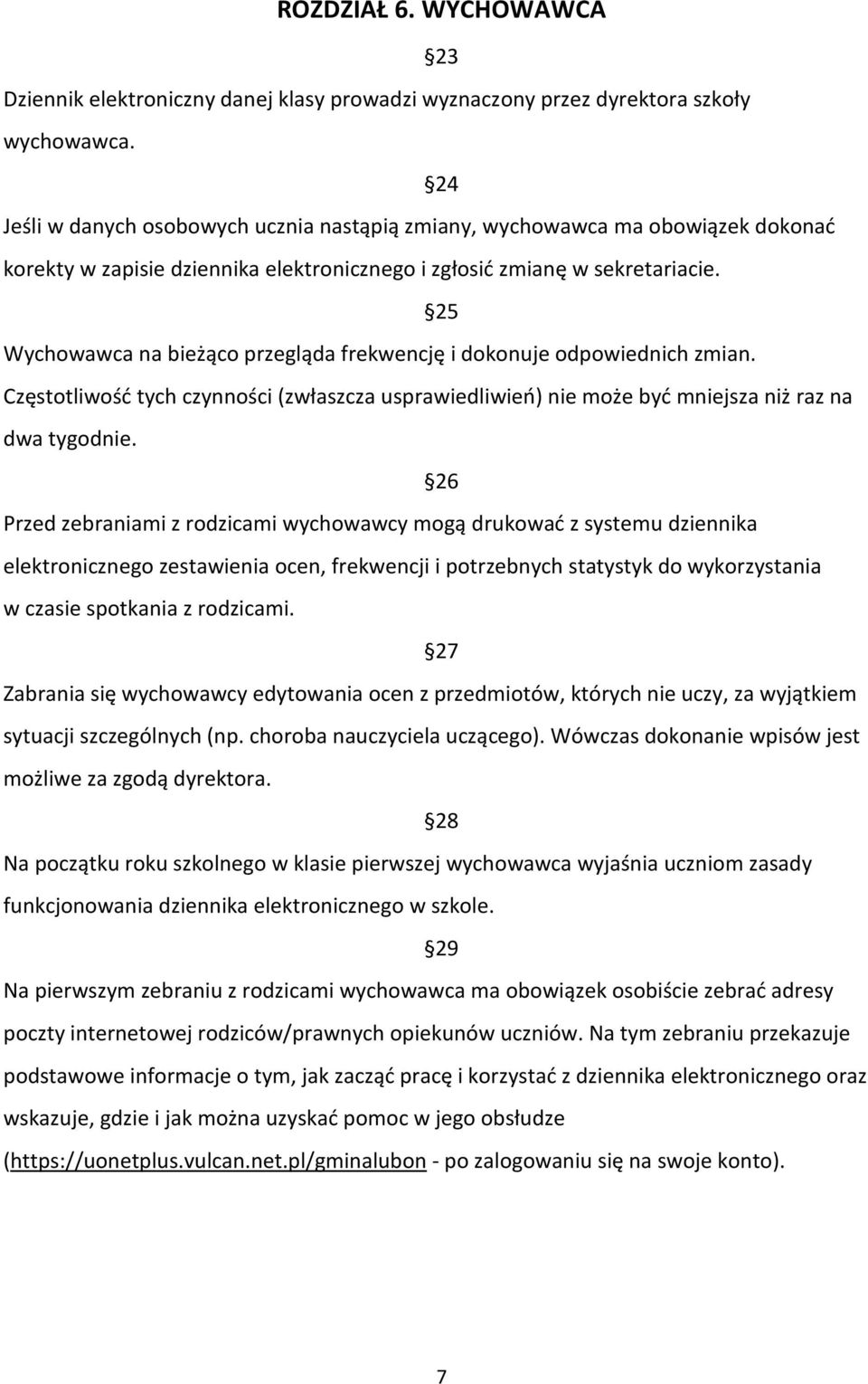 ROZDZIAŁ 6. WYCHOWAWCA

§23

Dziennik elektroniczny danej klasy prowadzi wyznaczony przez dyrektora szkoły wychowawca.

§24

Jeśli w danych osobowych ucznia nastąpią zmiany, wychowawca ma obowiązek dokonać korekty w zapisie dziennika elektronicznego i zgłosić zmianę w sekretariacie.

§25

Wychowawca na bieżąco przegląda frekwencję i dokonuje odpowiednich zmian. Częstotliwość tych czynności (zwłaszcza usprawiedliwień) nie może być mniejsza niż raz na dwa tygodnie.

§26

Przed zebraniami z rodzicami wychowawcy mogą drukować z systemu dziennika elektronicznego zestawienia ocen, frekwencji i potrzebnych statystyk do wykorzystania w czasie spotkania z rodzicami.

§27

Zabrania się wychowawcy edytowania ocen z przedmiotów, których nie uczy, za wyjątkiem sytuacji szczególnych (np. choroba nauczyciela uczącego). Wówczas dokonanie wpisów jest możliwe za zgodą dyrektora.

§28

Na początku roku szkolnego w klasie pierwszej wychowawca wyjaśnia uczniom zasady funkcjonowania dziennika elektronicznego w szkole.

§29

Na pierwszym zebraniu z rodzicami wychowawca ma obowiązek osobiście zebrać adresy poczty internetowej rodziców/prawnych opiekunów uczniów. Na tym zebraniu przekazuje podstawowe informacje o tym, jak zacząć pracę i korzystać z dziennika elektronicznego oraz wskazuje, gdzie i jak można uzyskać pomoc w jego obsłudze (https://uonetplus.vulcan.net.pl/gminalubon - po zalogowaniu się na swoje konto).

7